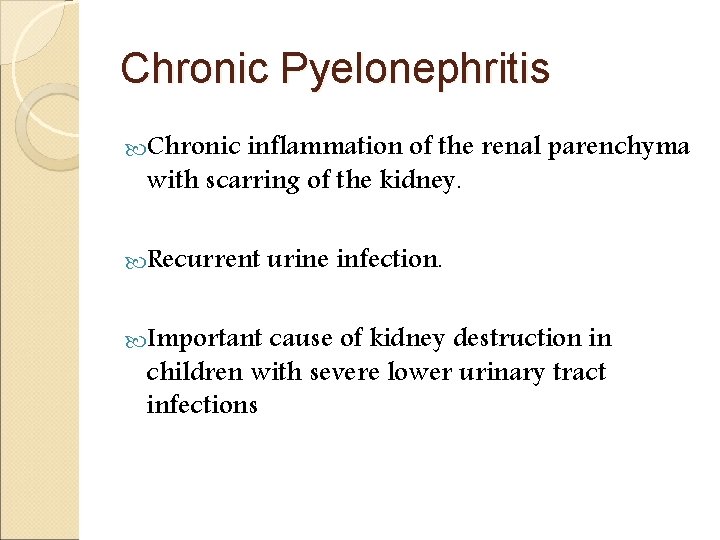 Chronic Pyelonephritis

Chronic inflammation of the renal parenchyma with scarring of the kidney.

Recurrent urine infection.

Important cause of kidney destruction in children with severe lower urinary tract infections